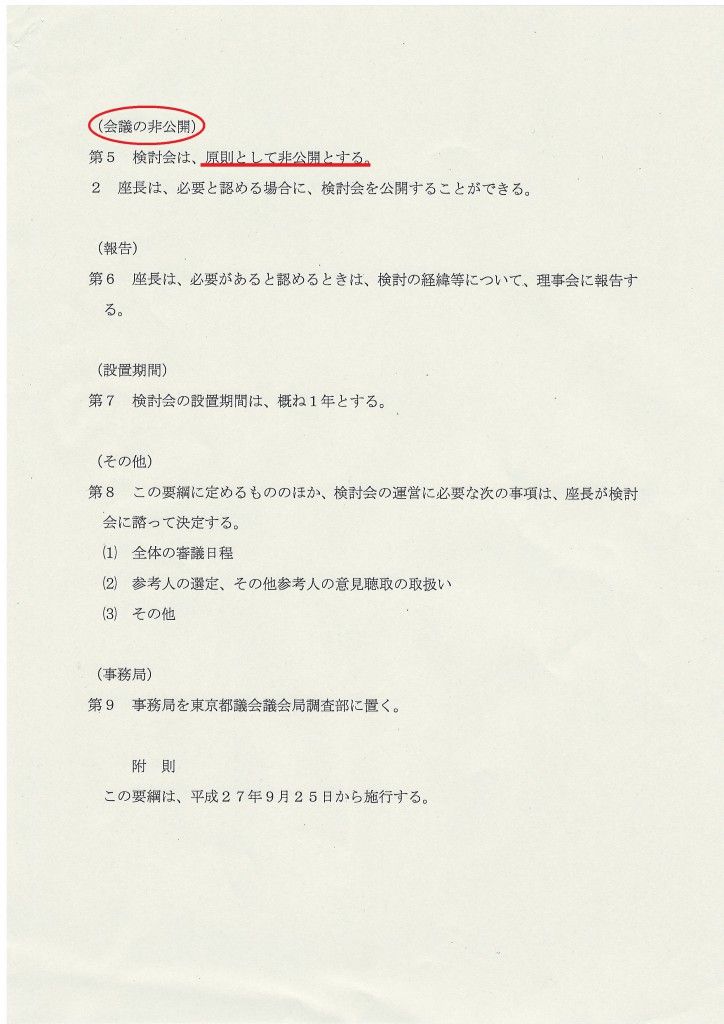 （会議の非公開）
第５　検討会は、原則として非公開とする。
２　座長は、必要と認める場合に、検討会を公開することができる。

（報告）
第６　座長は、必要があると認めるときは、検討の経緯等について、理事会に報告する。

（設置期間）
第７　検討会の設置期間は、概ね１年とする。

（その他）
第８　この要綱に定めるもののほか、検討会の運営に必要な次の事項は、座長が検討会に諮って決定する。
⑴　全体の審議日程
⑵　参考人の選定、その他参考人の意見聴取の取扱い
⑶　その他

（事務局）
第９　事務局を東京都議会議会局調査部に置く。

附　則
この要綱は、平成２７年９月２５日から施行する。